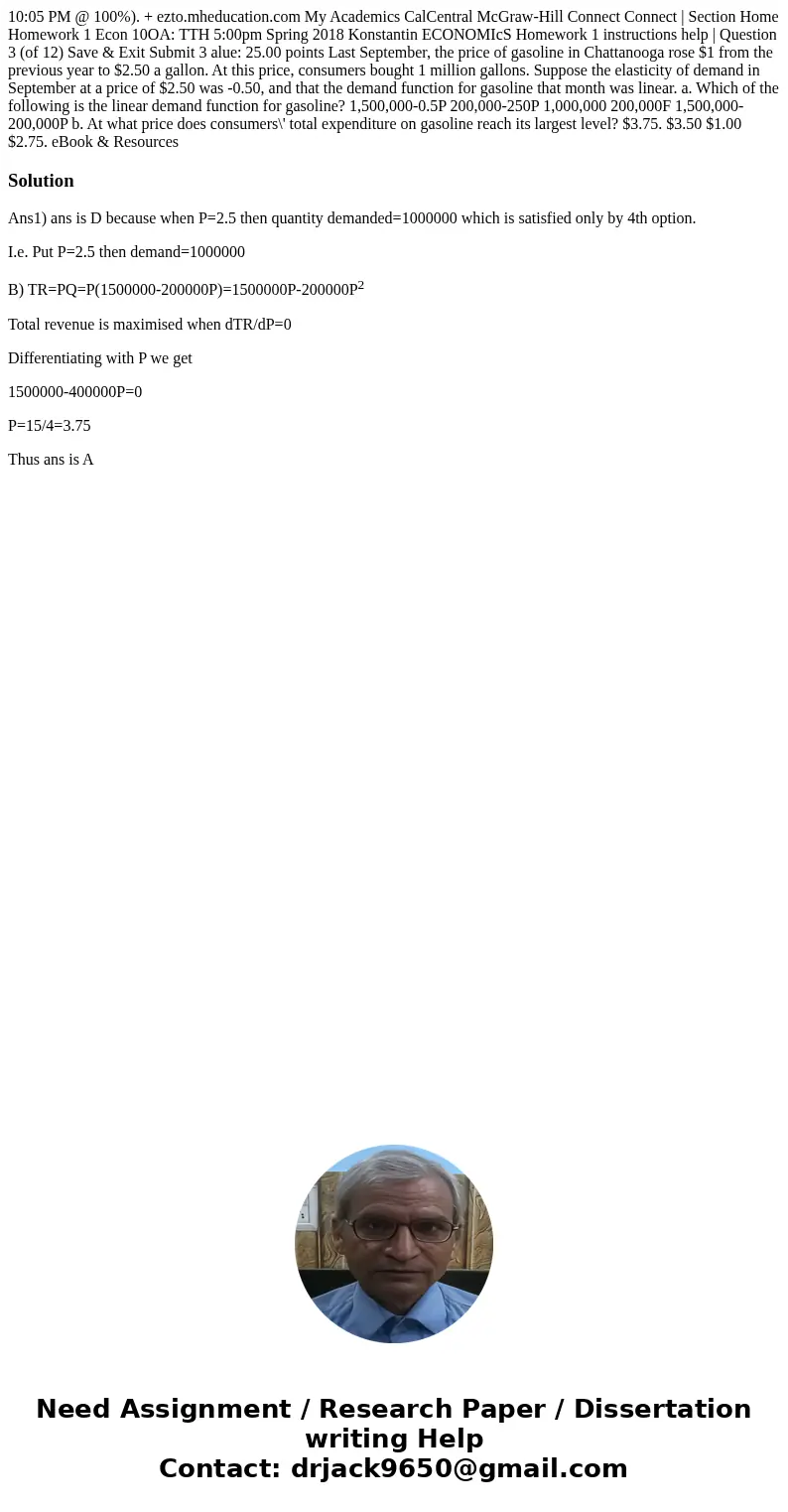 10:05 PM @ 100%). + ezto.mheducation.com My Academics CalCentral McGraw-Hill Connect Connect | Section Home Homework 1 Econ 10OA: TTH 5:00pm Spring 2018 Konstantin ECONOMIcS Homework 1 instructions help | Question 3 (of 12) Save & Exit Submit 3 alue: 25.00 points Last September, the price of gasoline in Chattanooga rose $1 from the previous year to $2.50 a gallon. At this price, consumers bought 1 million gallons. Suppose the elasticity of demand in September at a price of $2.50 was -0.50, and that the demand function for gasoline that month was linear. a. Which of the following is the linear demand function for gasoline? 1,500,000-0.5P 200,000-250P 1,000,000 200,000F 1,500,000-200,000P b. At what price does consumers\' total expenditure on gasoline reach its largest level? $3.75. $3.50 $1.00 $2.75. eBook & Resources

Solution

Ans1) ans is D because when P=2.5 then quantity demanded=1000000 which is satisfied only by 4th option.

I.e. Put P=2.5 then demand=1000000

B) TR=PQ=P(1500000-200000P)=1500000P-200000P$^2$

Total revenue is maximised when dTR/dP=0

Differentiating with P we get

1500000-400000P=0

P=15/4=3.75

Thus ans is A

Need Assignment / Research Paper / Dissertation writing Help
Contact: drjack9650@gmail.com